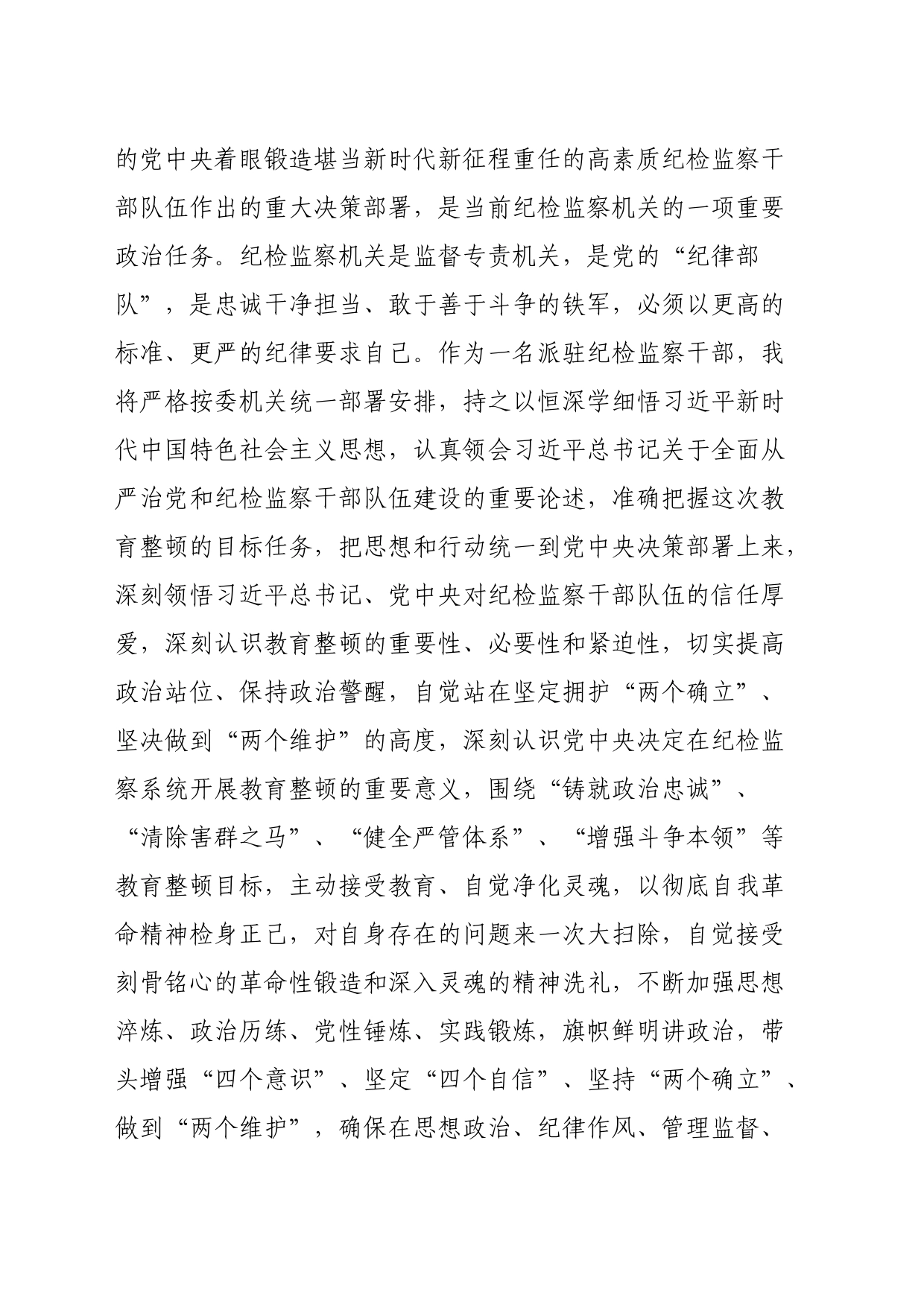 的党中央着眼锻造堪当新时代新征程重任的高素质纪检监察干部队伍作出的重大决策部署，是当前纪检监察机关的一项重要政治任务。纪检监察机关是监督专责机关，是党的“纪律部队”，是忠诚干净担当、敢于善于斗争的铁军，必须以更高的标准、更严的纪律要求自己。作为一名派驻纪检监察干部，我将严格按委机关统一部署安排，持之以恒深学细悟习近平新时代中国特色社会主义思想，认真领会习近平总书记关于全面从严治党和纪检监察干部队伍建设的重要论述，准确把握这次教育整顿的目标任务，把思想和行动统一到党中央决策部署上来，深刻领悟习近平总书记、党中央对纪检监察干部队伍的信任厚爱，深刻认识教育整顿的重要性、必要性和紧迫性，切实提高政治站位、保持政治警醒，自觉站在坚定拥护“两个确立”、坚决做到“两个维护”的高度，深刻认识党中央决定在纪检监察系统开展教育整顿的重要意义，围绕“铸就政治忠诚”、“清除害群之马”、“健全严管体系”、“增强斗争本领”等教育整顿目标，主动接受教育、自觉净化灵魂，以彻底自我革命精神检身正己，对自身存在的问题来一次大扫除，自觉接受刻骨铭心的革命性锻造和深入灵魂的精神洗礼，不断加强思想淬炼、政治历练、党性锤炼、实践锻炼，旗帜鲜明讲政治，带头增强“四个意识”、坚定“四个自信”、坚持“两个确立”、做到“两个维护”，确保在思想政治、纪律作风、管理监督、